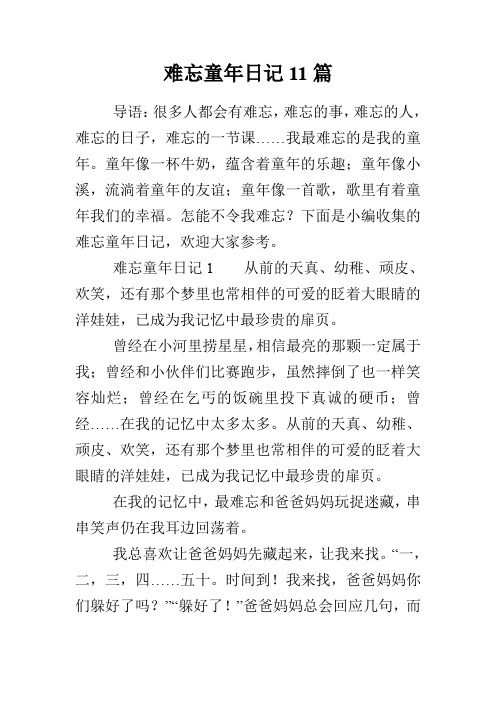 难忘童年日记 11 篇

导语：很多人都会有难忘，难忘的事，难忘的人，难忘的日子，难忘的一节课……我最难忘的是我的童年。童年像一杯牛奶，蕴含着童年的乐趣；童年像小溪，流淌着童年的友谊；童年像一首歌，歌里有着童年我们的幸福。怎能不令我难忘？下面是小编收集的难忘童年日记，欢迎大家参考。

难忘童年日记 1　　从前的天真、幼稚、顽皮、欢笑，还有那个梦里也常相伴的可爱的眨着大眼睛的洋娃娃，已成为我记忆中最珍贵的扉页。

曾经在小河里捞星星，相信最亮的那颗一定属于我；曾经和小伙伴们比赛跑步，虽然摔倒了也一样笑容灿烂；曾经在乞丐的饭碗里投下真诚的硬币；曾经……在我的记忆中太多太多。从前的天真、幼稚、顽皮、欢笑，还有那个梦里也常相伴的可爱的眨着大眼睛的洋娃娃，已成为我记忆中最珍贵的扉页。

在我的记忆中，最难忘和爸爸妈妈玩捉迷藏，串串笑声仍在我耳边回荡着。

我总喜欢让爸爸妈妈先藏起来，让我来找。“一，二，三，四……五十。时间到！我来找，爸爸妈妈你们躲好了吗？”“躲好了！”爸爸妈妈总会回应几句，而